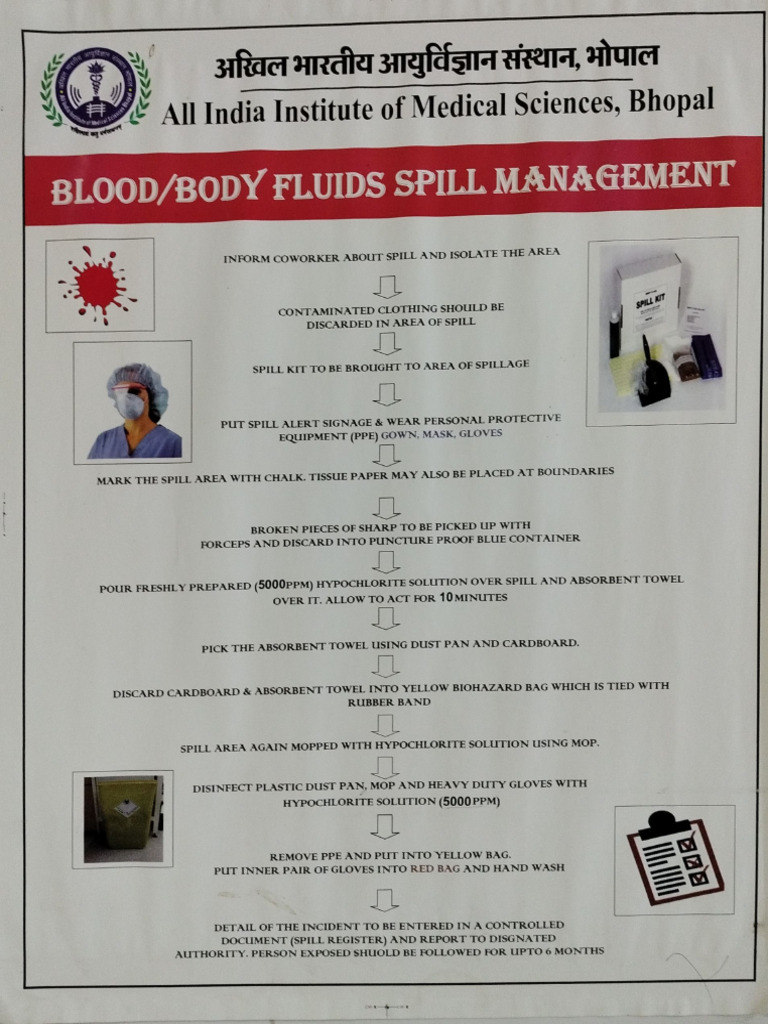 अखिल भारतीय आयुर्विज्ञान संस्थान, भोपाल
All India Institute of Medical Sciences, Bhopal

BLOOD/BODY FLUIDS SPILL MANAGEMENT

INFORM COWORKER ABOUT SPILL AND ISOLATE THE AREA

CONTAMINATED CLOTHING SHOULD BE DISCARDED IN AREA OF SPILL

SPILL KIT TO BE BROUGHT TO AREA OF SPILLAGE

PUT SPILL ALERT SIGNAGE & WEAR PERSONAL PROTECTIVE EQUIPMENT (PPE) GOWN, MASK, GLOVES

MARK THE SPILL AREA WITH CHALK. TISSUE PAPER MAY ALSO BE PLACED AT BOUNDARIES

BROKEN PIECES OF SHARP TO BE PICKED UP WITH FORCEPS AND DISCARD INTO PUNCTURE PROOF BLUE CONTAINER

POUR FRESHLY PREPARED (5000PPM) HYPOCHLORITE SOLUTION OVER SPILL AND ABSORBENT TOWEL OVER IT. ALLOW TO ACT FOR 10 MINUTES

PICK THE ABSORBENT TOWEL USING DUST PAN AND CARDBOARD.

DISCARD CARDBOARD & ABSORBENT TOWEL INTO YELLOW BIOHAZARD BAG WHICH IS TIED WITH RUBBER BAND

SPILL AREA AGAIN MOPPED WITH HYPOCHLORITE SOLUTION USING MOP.

DISINFECT PLASTIC DUST PAN, MOP AND HEAVY DUTY GLOVES WITH HYPOCHLORITE SOLUTION (5000PPM)

REMOVE PPE AND PUT INTO YELLOW BAG.
PUT INNER PAIR OF GLOVES INTO RED BAG AND HAND WASH

DETAIL OF THE INCIDENT TO BE ENTERED IN A CONTROLLED DOCUMENT (SPILL REGISTER) AND REPORT TO DISGNATED AUTHORITY. PERSON EXPOSED SHUOLD BE FOLLOWED FOR UPTO 6 MONTHS

SPILL KIT